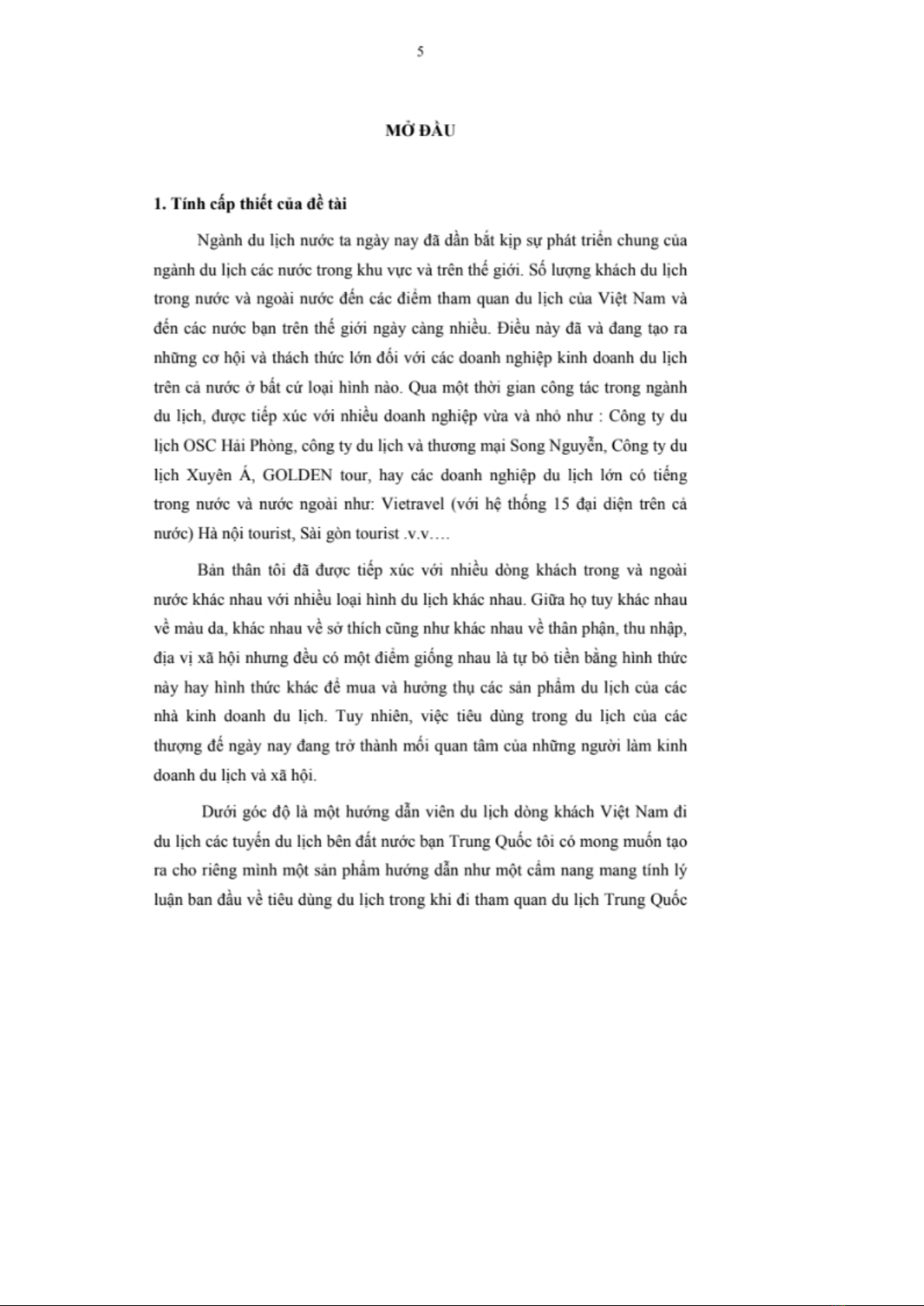 5

MỞ ĐẦU

1. Tính cấp thiết của đề tài

Ngành du lịch nước ta ngày nay đã dần bắt kịp sự phát triển chung của ngành du lịch các nước trong khu vực và trên thế giới. Số lượng khách du lịch trong nước và ngoài nước đến các điểm tham quan du lịch của Việt Nam và đến các nước bạn trên thế giới ngày càng nhiều. Điều này đã và đang tạo ra những cơ hội và thách thức lớn đối với các doanh nghiệp kinh doanh du lịch trên cả nước ở bất cứ loại hình nào. Qua một thời gian công tác trong ngành du lịch, được tiếp xúc với nhiều doanh nghiệp vừa và nhỏ như : Công ty du lịch OSC Hải Phòng, công ty du lịch và thương mại Song Nguyễn, Công ty du lịch Xuyên Á, GOLDEN tour, hay các doanh nghiệp du lịch lớn có tiếng trong nước và nước ngoài như: Vietravel (với hệ thống 15 đại diện trên cả nước) Hà nội tourist, Sài gòn tourist .v.v….

Bản thân tôi đã được tiếp xúc với nhiều dòng khách trong và ngoài nước khác nhau với nhiều loại hình du lịch khác nhau. Giữa họ tuy khác nhau về màu da, khác nhau về sở thích cũng như khác nhau về thân phận, thu nhập, địa vị xã hội nhưng đều có một điểm giống nhau là tự bỏ tiền bằng hình thức này hay hình thức khác để mua và hưởng thụ các sản phẩm du lịch của các nhà kinh doanh du lịch. Tuy nhiên, việc tiêu dùng trong du lịch của các thượng đế ngày nay đang trở thành mối quan tâm của những người làm kinh doanh du lịch và xã hội.

Dưới góc độ là một hướng dẫn viên du lịch dòng khách Việt Nam đi du lịch các tuyến du lịch bên đất nước bạn Trung Quốc tôi có mong muốn tạo ra cho riêng mình một sản phẩm hướng dẫn như một cẩm nang mang tính lý luận ban đầu về tiêu dùng du lịch trong khi đi tham quan du lịch Trung Quốc